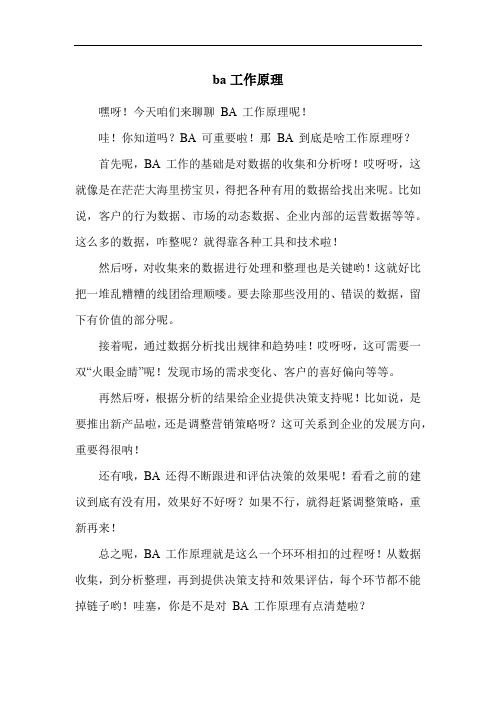 ba 工作原理

嘿呀！今天咱们来聊聊 BA 工作原理呢！

哇！你知道吗？BA 可重要啦！那 BA 到底是啥工作原理呀？

首先呢，BA 工作的基础是对数据的收集和分析呀！哎呀呀，这就像是在茫茫大海里捞宝贝，得把各种有用的数据给找出来呢。比如说，客户的行为数据、市场的动态数据、企业内部的运营数据等等。这么多的数据，咋整呢？就得靠各种工具和技术啦！

然后呀，对收集来的数据进行处理和整理也是关键哟！这就好比把一堆乱糟糟的线团给理顺喽。要去除那些没用的、错误的数据，留下有价值的部分呢。

接着呢，通过数据分析找出规律和趋势哇！哎呀呀，这可需要一双“火眼金睛”呢！发现市场的需求变化、客户的喜好偏向等等。

再然后呀，根据分析的结果给企业提供决策支持呢！比如说，是要推出新产品啦，还是调整营销策略呀？这可关系到企业的发展方向，重要得很呐！

还有哦，BA 还得不断跟进和评估决策的效果呢！看看之前的建议到底有没有用，效果好不好呀？如果不行，就得赶紧调整策略，重新再来！

总之呢，BA 工作原理就是这么一个环环相扣的过程呀！从数据收集，到分析整理，再到提供决策支持和效果评估，每个环节都不能掉链子哟！哇塞，你是不是对 BA 工作原理有点清楚啦？